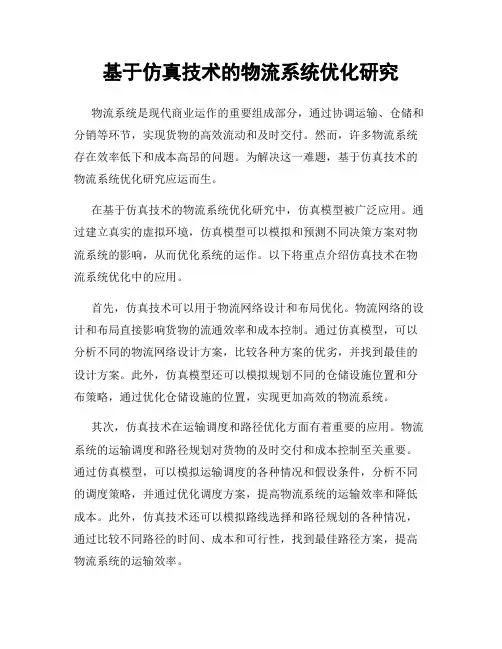 基于仿真技术的物流系统优化研究

物流系统是现代商业运作的重要组成部分，通过协调运输、仓储和分销等环节，实现货物的高效流动和及时交付。然而，许多物流系统存在效率低下和成本高昂的问题。为解决这一难题，基于仿真技术的物流系统优化研究应运而生。

在基于仿真技术的物流系统优化研究中，仿真模型被广泛应用。通过建立真实的虚拟环境，仿真模型可以模拟和预测不同决策方案对物流系统的影响，从而优化系统的运作。以下将重点介绍仿真技术在物流系统优化中的应用。

首先，仿真技术可以用于物流网络设计和布局优化。物流网络的设计和布局直接影响货物的流通效率和成本控制。通过仿真模型，可以分析不同的物流网络设计方案，比较各种方案的优劣，并找到最佳的设计方案。此外，仿真模型还可以模拟规划不同的仓储设施位置和分布策略，通过优化仓储设施的位置，实现更加高效的物流系统。

其次，仿真技术在运输调度和路径优化方面有着重要的应用。物流系统的运输调度和路径规划对货物的及时交付和成本控制至关重要。通过仿真模型，可以模拟运输调度的各种情况和假设条件，分析不同的调度策略，并通过优化调度方案，提高物流系统的运输效率和降低成本。此外，仿真技术还可以模拟路线选择和路径规划的各种情况，通过比较不同路径的时间、成本和可行性，找到最佳路径方案，提高物流系统的运输效率。